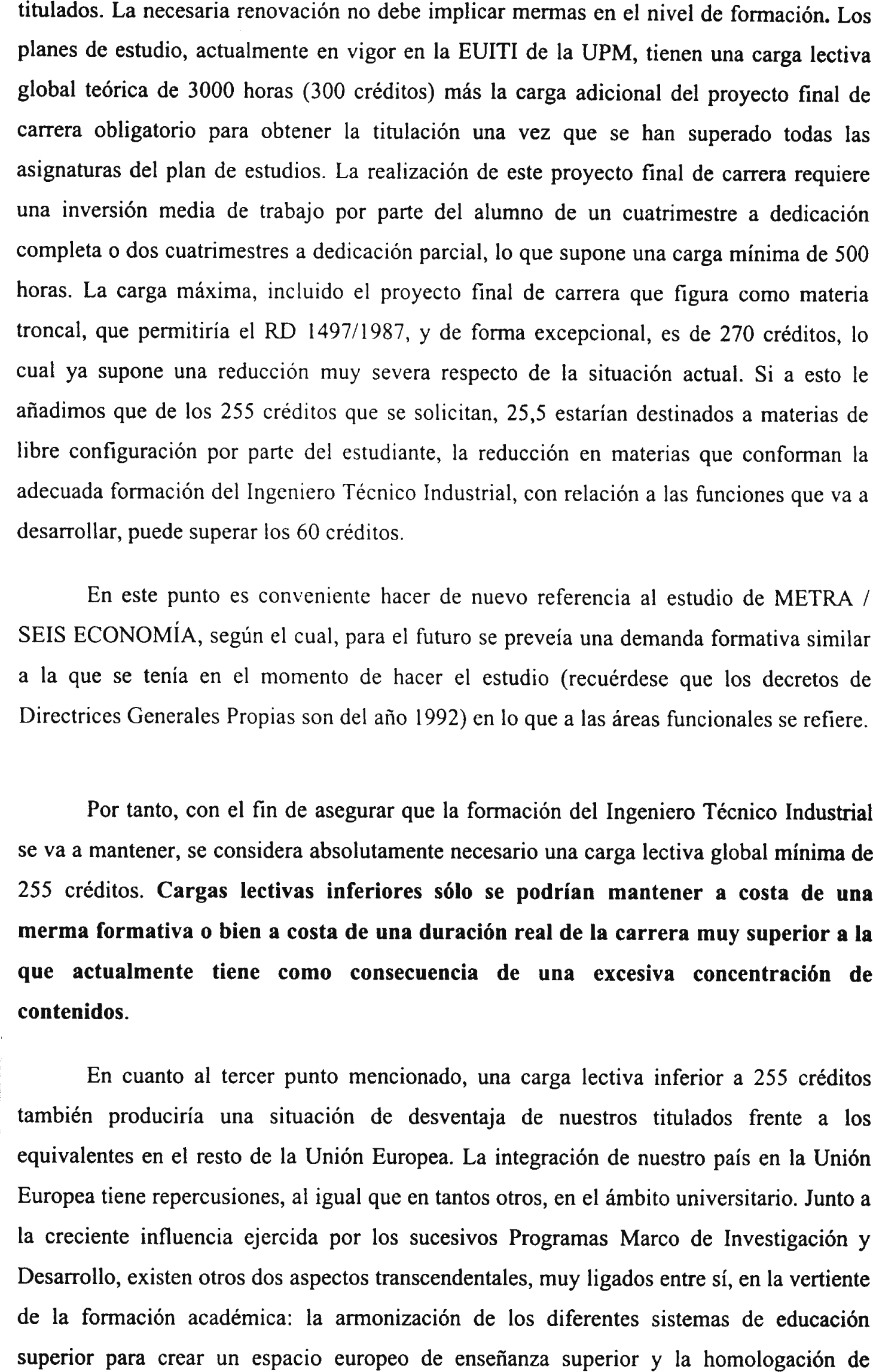 titulados. La necesaria renovación no debe implicar mermas en el nivel de formación. Los planes de estudio, actualmente en vigor en la EUITI de la UPM, tienen una carga lectiva global teórica de 3000 horas (300 créditos) más la carga adicional del proyecto final de carrera obligatorio para obtener la titulación una vez que se han superado todas las asignaturas del plan de estudios. La realización de este proyecto final de carrera requiere una inversión media de trabajo por parte del alumno de un cuatrimestre a dedicación completa o dos cuatrimestres a dedicación parcial, lo que supone una carga mínima de 500 horas. La carga máxima, incluido el proyecto final de carrera que figura como materia troncal, que permitiría el RD 1497/1987, y de forma excepcional, es de 270 créditos, lo cual ya supone una reducción muy severa respecto de la situación actual. Si a esto le añadimos que de los 255 créditos que se solicitan, 25,5 estarían destinados a materias de libre configuración por parte del estudiante, la reducción en materias que conforman la adecuada formación del Ingeniero Técnico Industrial, con relación a las funciones que va a desarrollar, puede superar los 60 créditos.

En este punto es conveniente hacer de nuevo referencia al estudio de METRA / SEIS ECONOMÍA, según el cual, para el futuro se preveía una demanda formativa similar a la que se tenía en el momento de hacer el estudio (recuérdese que los decretos de Directrices Generales Propias son del año 1992) en lo que a las áreas funcionales se refiere.

Por tanto, con el fin de asegurar que la formación del Ingeniero Técnico Industrial se va a mantener, se considera absolutamente necesario una carga lectiva global mínima de 255 créditos. Cargas lectivas inferiores sólo se podrían mantener a costa de una merma formativa o bien a costa de una duración real de la carrera muy superior a la que actualmente tiene como consecuencia de una excesiva concentración de contenidos.

En cuanto al tercer punto mencionado, una carga lectiva inferior a 255 créditos también produciría una situación de desventaja de nuestros titulados frente a los equivalentes en el resto de la Unión Europea. La integración de nuestro país en la Unión Europea tiene repercusiones, al igual que en tantos otros, en el ámbito universitario. Junto a la creciente influencia ejercida por los sucesivos Programas Marco de Investigación y Desarrollo, existen otros dos aspectos transcendentales, muy ligados entre sí, en la vertiente de la formación académica: la armonización de los diferentes sistemas de educación superior para crear un espacio europeo de enseñanza superior y la homologación de